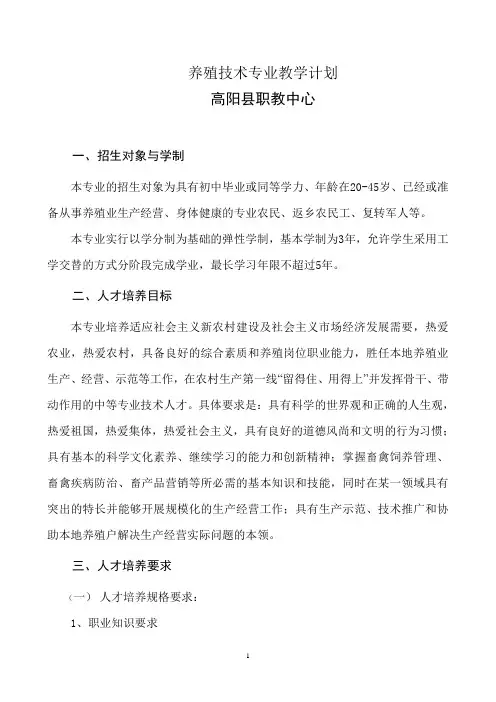 养殖技术专业教学计划
高阳县职教中心

一、招生对象与学制

本专业的招生对象为具有初中毕业或同等学力、年龄在20-45岁、已经或准备从事养殖业生产经营、身体健康的专业农民、返乡农民工、复转军人等。

本专业实行以学分制为基础的弹性学制，基本学制为3年，允许学生采用工学交替的方式分阶段完成学业，最长学习年限不超过5年。

二、人才培养目标

本专业培养适应社会主义新农村建设及社会主义市场经济发展需要，热爱农业，热爱农村，具备良好的综合素质和养殖岗位职业能力，胜任本地养殖业生产、经营、示范等工作，在农村生产第一线“留得住、用得上”并发挥骨干、带动作用的中等专业技术人才。具体要求是：具有科学的世界观和正确的人生观，热爱祖国，热爱集体，热爱社会主义，具有良好的道德风尚和文明的行为习惯；具有基本的科学文化素养、继续学习的能力和创新精神；掌握畜禽饲养管理、畜禽疾病防治、畜产品营销等所必需的基本知识和技能，同时在某一领域具有突出的特长并能够开展规模化的生产经营工作；具有生产示范、技术推广和协助本地养殖户解决生产经营实际问题的本领。

三、人才培养要求

（一）人才培养规格要求：

1、职业知识要求

1